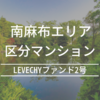 南麻布エリア
区分マンション

LEVECHYファンド2号